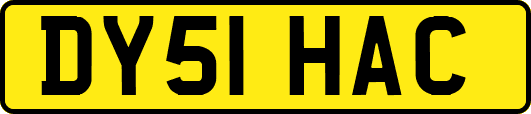 DY51 HAC